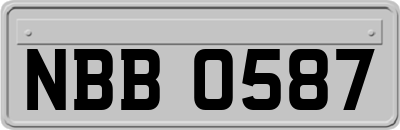 NBB 0587